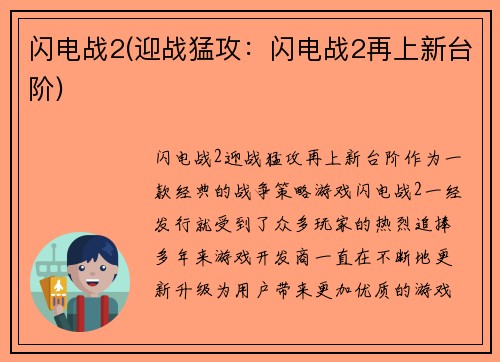 闪电战2(迎战猛攻：闪电战2再上新台阶)

闪电战2迎战猛攻再上新台阶作为一款经典的战争策略游戏闪电战2一经发行就受到了众多玩家的热烈追捧多年来游戏开发商一直在不断地更新升级为用户带来更加优质的游戏